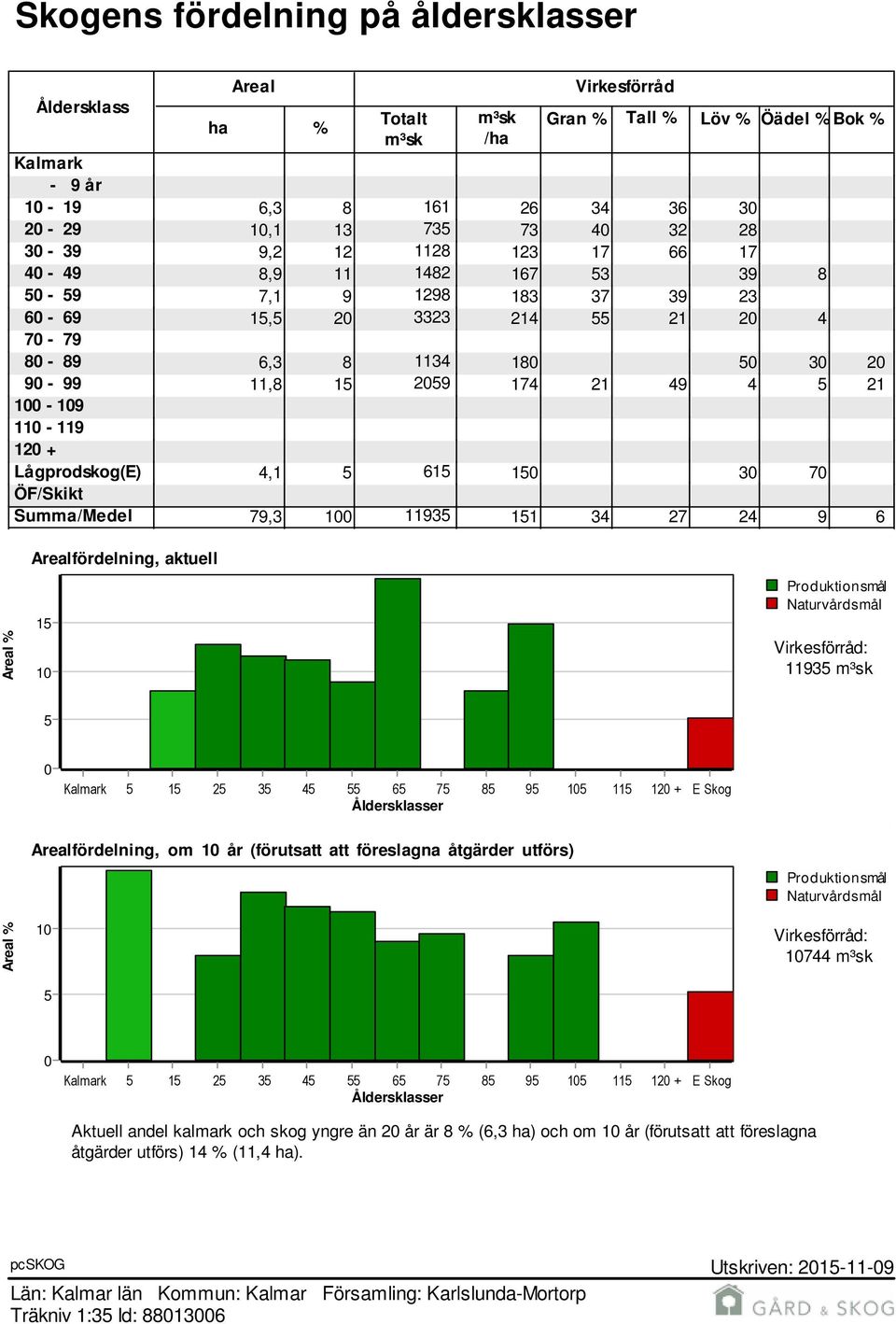 Skogens fördelning på åldersklasser

| Åldersklass | Areal ha | Areal % | Virkesförråd Totalt m³sk | m³sk /ha | Gran % | Tall % | Löv % | Öädel % | Bok % |
|---|---|---|---|---|---|---|---|---|---|
| Kalmark | | | | | | | | | |
| - 9 år | | | | | | | | | |
| 10 - 19 | 6,3 | 8 | 161 | 26 | 34 | 36 | 30 | | |
| 20 - 29 | 10,1 | 13 | 735 | 73 | 40 | 32 | 28 | | |
| 30 - 39 | 9,2 | 12 | 1128 | 123 | 17 | 66 | 17 | | |
| 40 - 49 | 8,9 | 11 | 1482 | 167 | 53 | | 39 | 8 | |
| 50 - 59 | 7,1 | 9 | 1298 | 183 | 37 | 39 | 23 | | |
| 60 - 69 | 15,5 | 20 | 3323 | 214 | 55 | 21 | 20 | 4 | |
| 70 - 79 | | | | | | | | | |
| 80 - 89 | 6,3 | 8 | 1134 | 180 | | | 50 | 30 | 20 |
| 90 - 99 | 11,8 | 15 | 2059 | 174 | 21 | 49 | 4 | 5 | 21 |
| 100 - 109 | | | | | | | | | |
| 110 - 119 | | | | | | | | | |
| 120 + | | | | | | | | | |
| Lågprodskog(E) | 4,1 | 5 | 615 | 150 | | | 30 | 70 | |
| ÖF/Skikt | | | | | | | | | |
| Summa/Medel | 79,3 | 100 | 11935 | 151 | 34 | 27 | 24 | 9 | 6 |

Arealfördelning, aktuell

Areal %
15
10
5
0
Kalmark 5 15 25 35 45 55 65 75 85 95 105 115 120 + E Skog
Åldersklasser

Produktionsmål
Naturvårdsmål

Virkesförråd:
11935 m³sk

Arealfördelning, om 10 år (förutsatt att föreslagna åtgärder utförs)

Areal %
10
5
0
Kalmark 5 15 25 35 45 55 65 75 85 95 105 115 120 + E Skog
Åldersklasser

Produktionsmål
Naturvårdsmål

Virkesförråd:
10744 m³sk

Aktuell andel kalmark och skog yngre än 20 år är 8 % (6,3 ha) och om 10 år (förutsatt att föreslagna åtgärder utförs) 14 % (11,4 ha).

pcSKOG
Utskriven: 2015-11-09
Län: Kalmar län Kommun: Kalmar Församling: Karlslunda-Mortorp
Träkniv 1:35 Id: 88013006
GÅRD & SKOG